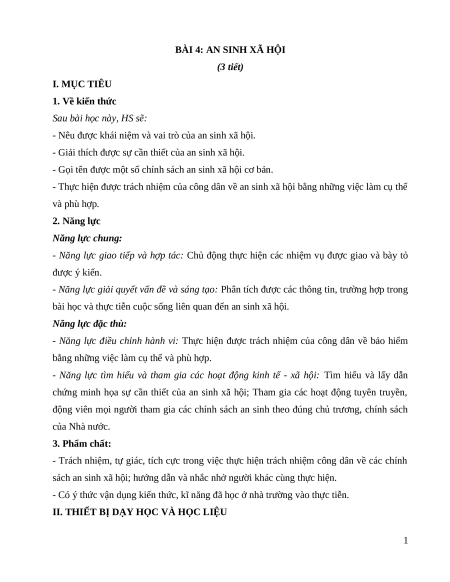 BÀI 4: AN SINH XÃ HỘI
(3 tiết)

I. MỤC TIÊU

1. Về kiến thức

Sau bài học này, HS sẽ:

- Nêu được khái niệm và vai trò của an sinh xã hội.

- Giải thích được sự cần thiết của an sinh xã hội.

- Gọi tên được một số chính sách an sinh xã hội cơ bản.

- Thực hiện được trách nhiệm của công dân về an sinh xã hội bằng những việc làm cụ thể và phù hợp.

2. Năng lực

Năng lực chung:

- Năng lực giao tiếp và hợp tác: Chủ động thực hiện các nhiệm vụ được giao và bày tỏ được ý kiến.

- Năng lực giải quyết vấn đề và sáng tạo: Phân tích được các thông tin, trường hợp trong bài học và thực tiễn cuộc sống liên quan đến an sinh xã hội.

Năng lực đặc thù:

- Năng lực điều chỉnh hành vi: Thực hiện được trách nhiệm của công dân về bảo hiểm bằng những việc làm cụ thể và phù hợp.

- Năng lực tìm hiểu và tham gia các hoạt động kinh tế - xã hội: Tìm hiểu và lấy dẫn chứng minh họa sự cần thiết của an sinh xã hội; Tham gia các hoạt động tuyên truyền, động viên mọi người tham gia các chính sách an sinh theo đúng chủ trương, chính sách của Nhà nước.

3. Phẩm chất:

- Trách nhiệm, tự giác, tích cực trong việc thực hiện trách nhiệm công dân về các chính sách an sinh xã hội; hướng dẫn và nhắc nhở người khác cùng thực hiện.

- Có ý thức vận dụng kiến thức, kĩ năng đã học ở nhà trường vào thực tiễn.

II. THIẾT BỊ DẠY HỌC VÀ HỌC LIỆU

1